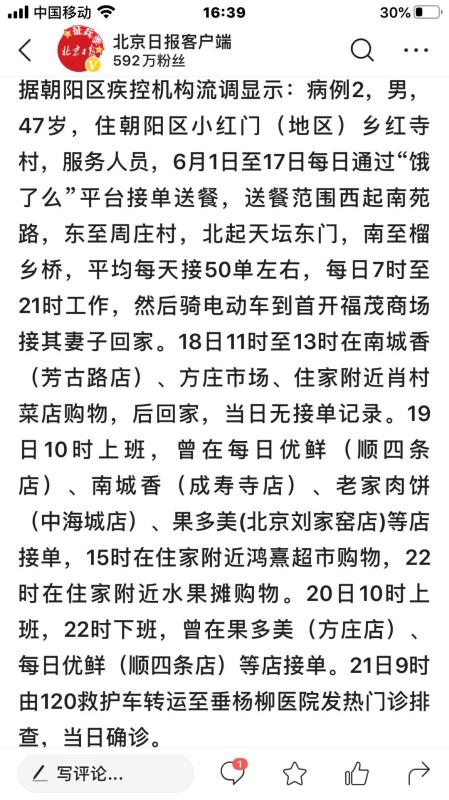 中国移动 16:39 30%

北京日报客户端
592万粉丝

据朝阳区疾控机构流调显示：病例2，男，47岁，住朝阳区小红门（地区）乡红寺村，服务人员，6月1日至17日每日通过“饿了么”平台接单送餐，送餐范围西起南苑路，东至周庄村，北起天坛东门，南至榴乡桥，平均每天接50单左右，每日7时至21时工作，然后骑电动车到首开福茂商场接其妻子回家。18日11时至13时在南城香（芳古路店）、方庄市场、住家附近肖村菜店购物，后回家，当日无接单记录。19日10时上班，曾在每日优鲜（顺四条店）、南城香（成寿寺店）、老家肉饼（中海城店）、果多美(北京刘家窑店)等店接单，15时在住家附近鸿熹超市购物，22时在住家附近水果摊购物。20日10时上班，22时下班，曾在果多美（方庄店）、每日优鲜（顺四条店）等店接单。21日9时由120救护车转运至垂杨柳医院发热门诊排查，当日确诊。

写评论...
1